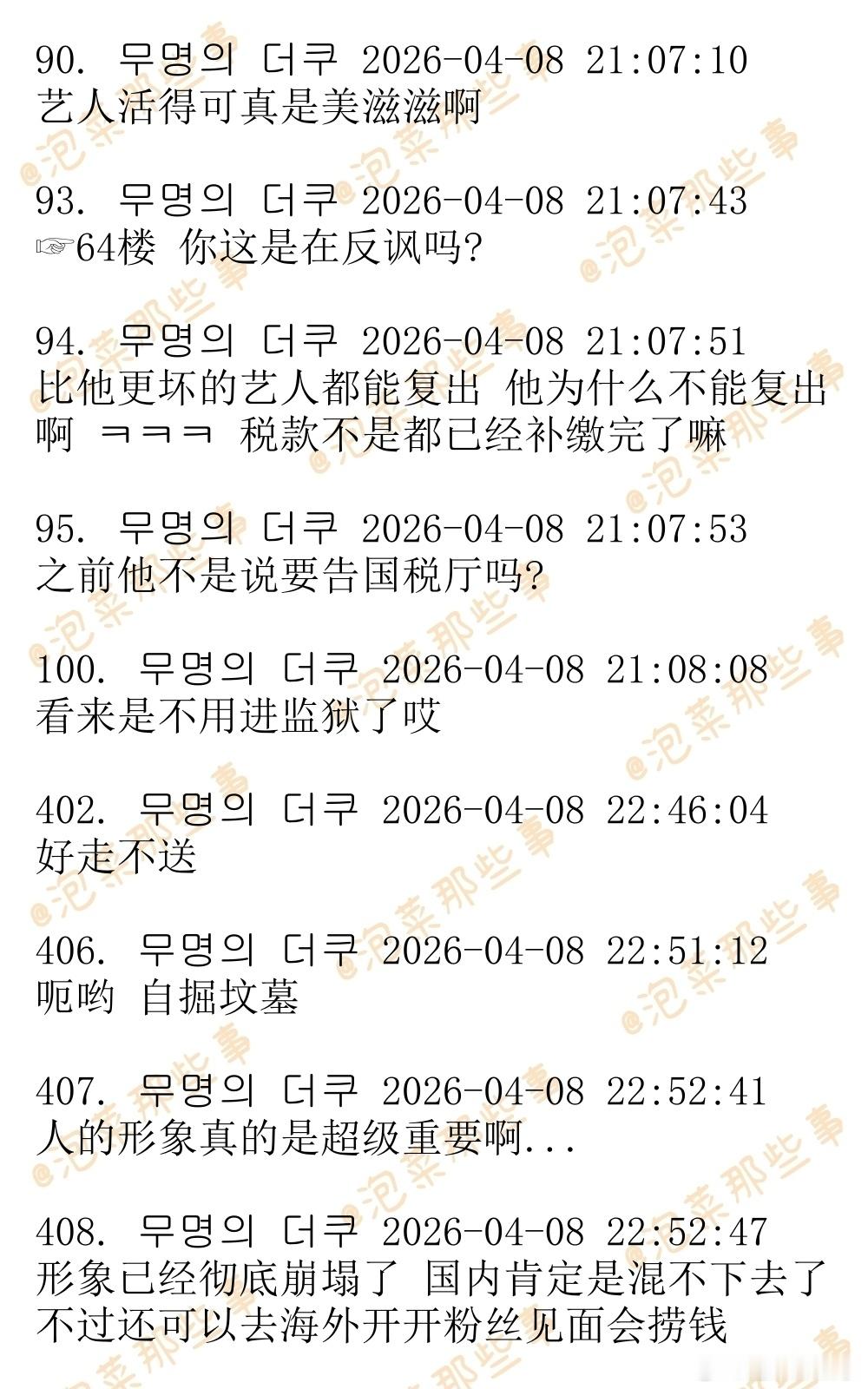 90. 무명의 더쿠 2026-04-08 21:07:10
艺人活得可真是美滋滋啊

93. 무명의 더쿠 2026-04-08 21:07:43
☞64楼 你这是在反讽吗?

94. 무명의 더쿠 2026-04-08 21:07:51
比他更坏的艺人都能复出 他为什么不能复出啊 ㅋㅋㅋ 税款不是都已经补缴完了嘛

95. 무명의 더쿠 2026-04-08 21:07:53
之前他不是说要告国税厅吗?

100. 무명의 더쿠 2026-04-08 21:08:08
看来是不用进监狱了哎

402. 무명의 더쿠 2026-04-08 22:46:04
好走不送

406. 무명의 더쿠 2026-04-08 22:51:12
呃哟 自掘坟墓

407. 무명의 더쿠 2026-04-08 22:52:41
人的形象真的是超级重要啊...

408. 무명의 더쿠 2026-04-08 22:52:47
形象已经彻底崩塌了 国内肯定是混不下去了 不过还可以去海外开开粉丝见面会捞钱

@泡菜那些事